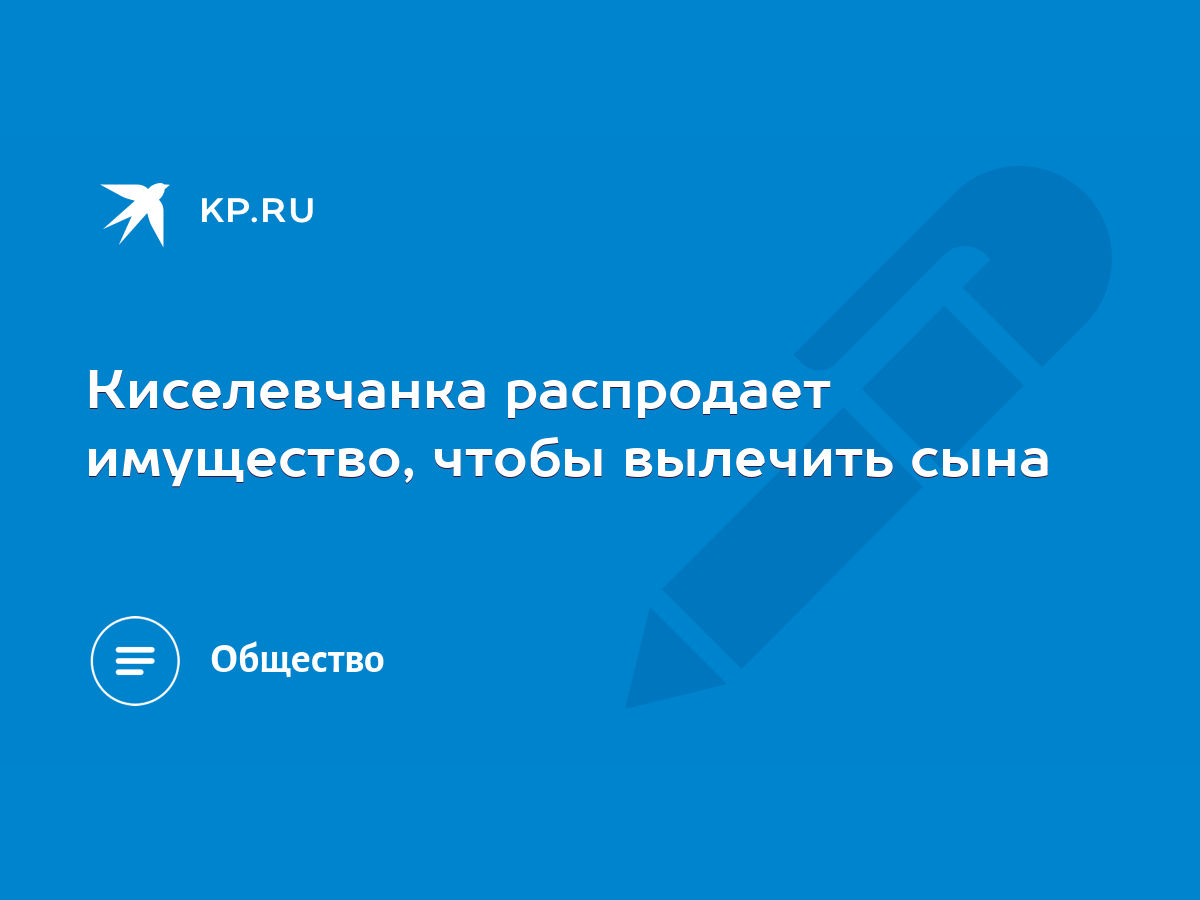 KP.RU

Киселевчанка распродает имущество, чтобы вылечить сына

Общество